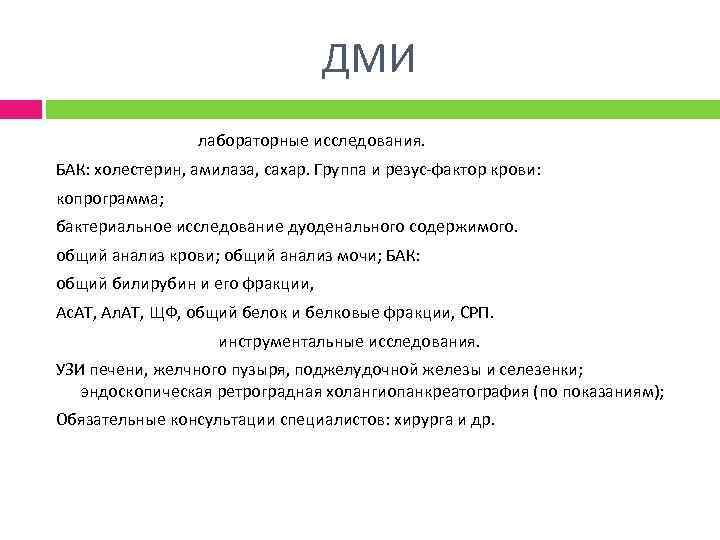 ДМИ

лабораторные исследования.

БАК: холестерин, амилаза, сахар. Группа и резус-фактор крови:

копрограмма;

бактериальное исследование дуоденального содержимого.

общий анализ крови; общий анализ мочи; БАК:

общий билирубин и его фракции,

АсАТ, АлАТ, ЩФ, общий белок и белковые фракции, СРП.

инструментальные исследования.

УЗИ печени, желчного пузыря, поджелудочной железы и селезенки; эндоскопическая ретроградная холангиопанкреатография (по показаниям);

Обязательные консультации специалистов: хирурга и др.